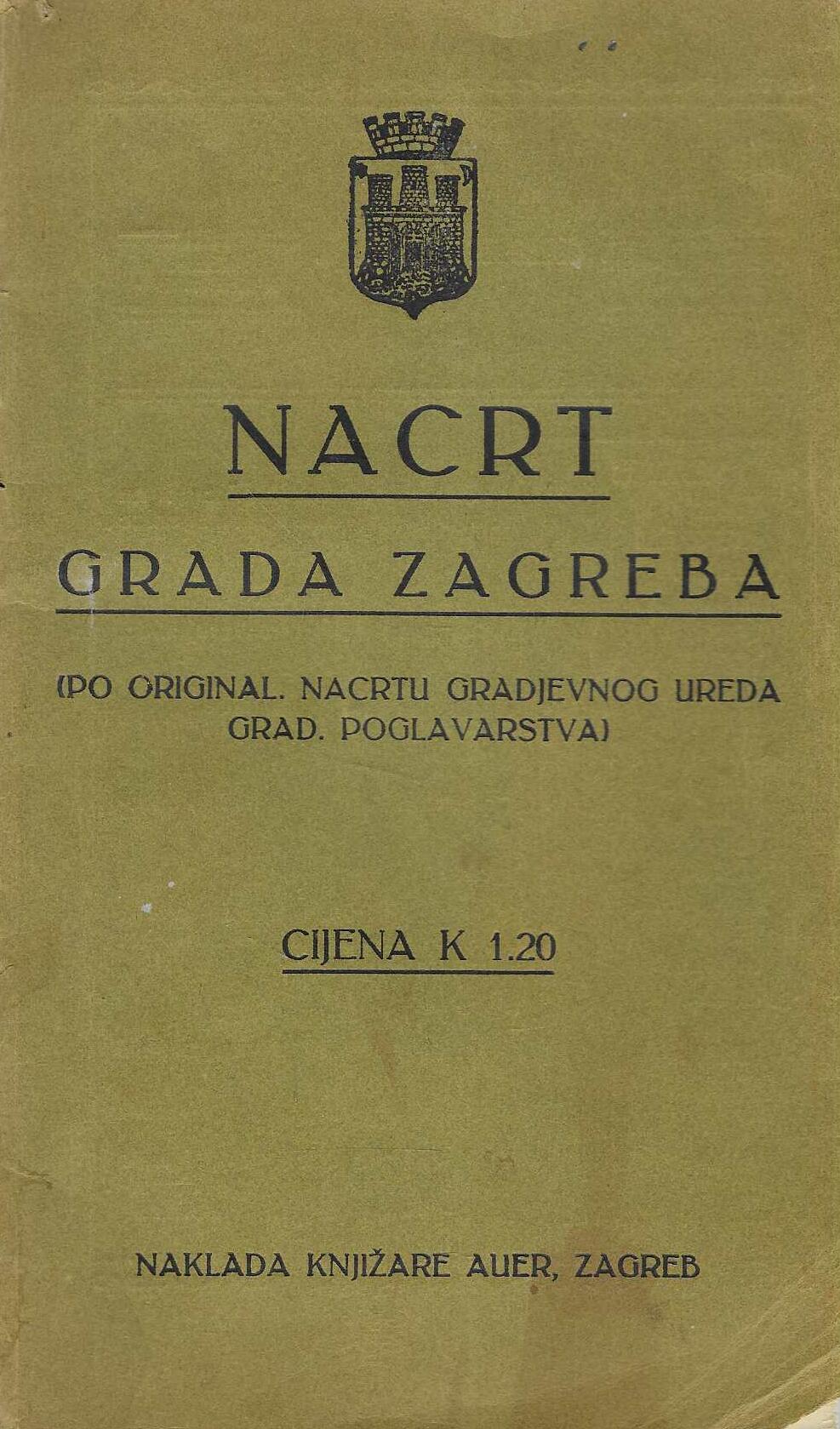 NACRT

GRADA ZAGREBA

(PO ORIGINAL. NACRTU GRADJEVNOG UREDA GRAD. POGLAVARSTVA)

CIJENA K 1.20

NAKLADA KNJIŽARE AUER, ZAGREB